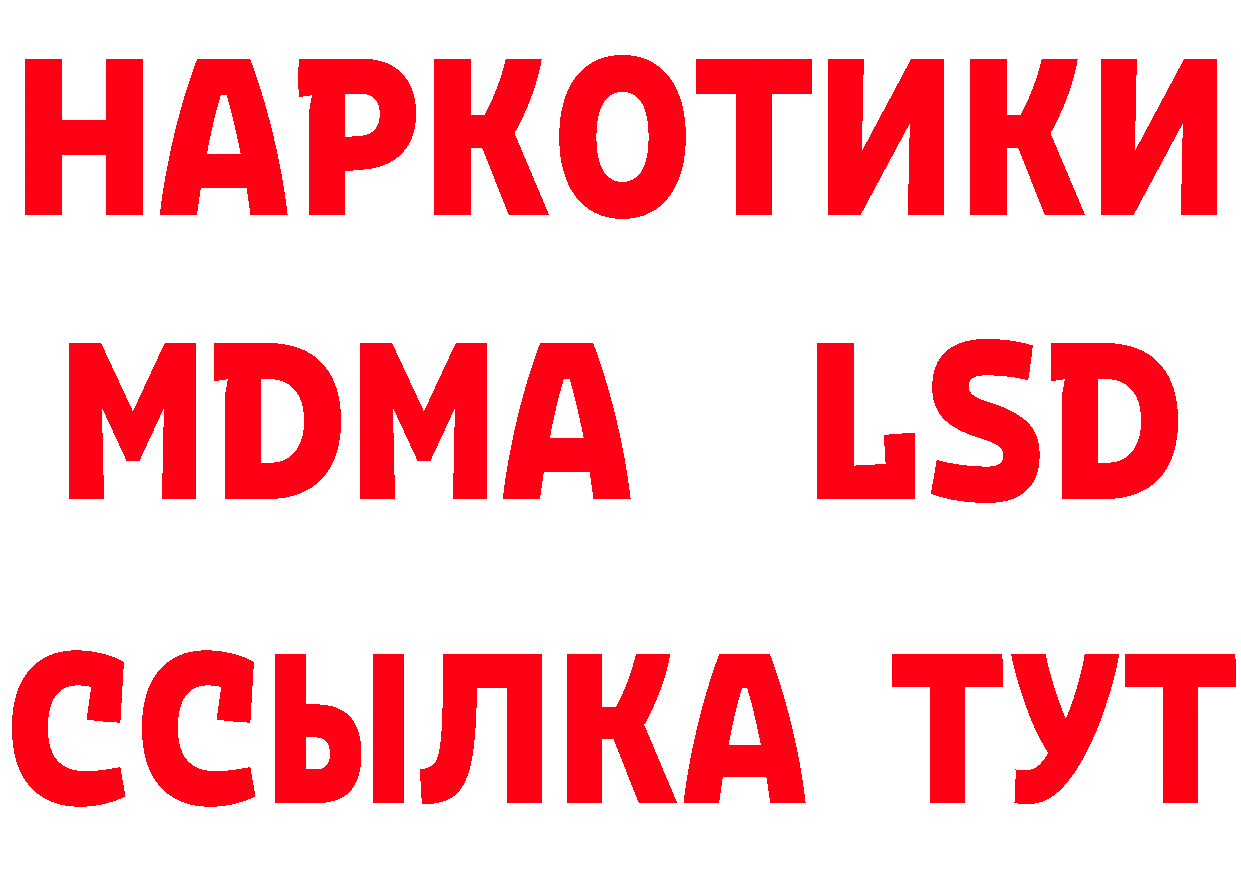 НАРКОТИКИ
MDMA LSD
ССЫЛКА ТУТ